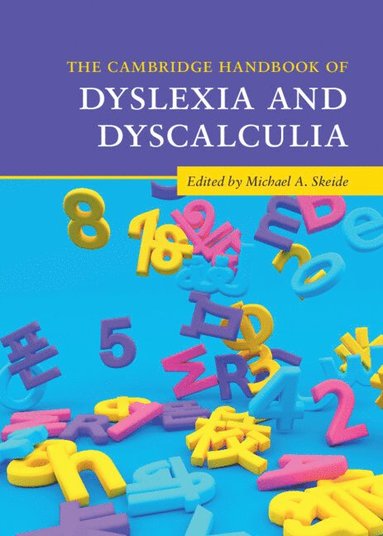 THE CAMBRIDGE HANDBOOK OF
DYSLEXIA AND DYSCALCULIA

Edited by Michael A. Skeide